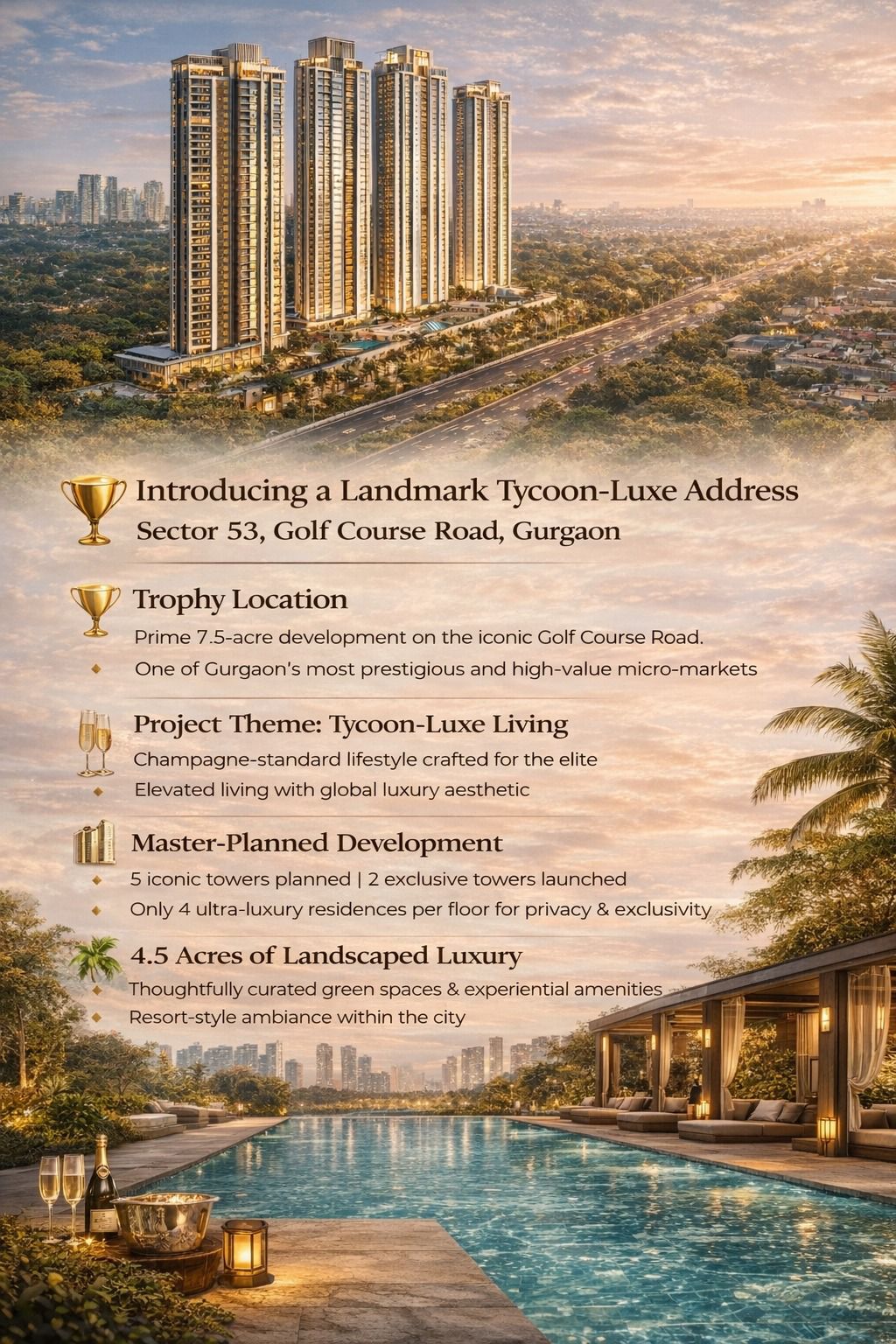 Introducing a Landmark Tycoon-Luxe Address
Sector 53, Golf Course Road, Gurgaon

Trophy Location
Prime 7.5-acre development on the iconic Golf Course Road.
One of Gurgaon's most prestigious and high-value micro-markets

Project Theme: Tycoon-Luxe Living
Champagne-standard lifestyle crafted for the elite
Elevated living with global luxury aesthetic

Master-Planned Development
5 iconic towers planned | 2 exclusive towers launched
Only 4 ultra-luxury residences per floor for privacy & exclusivity

4.5 Acres of Landscaped Luxury
Thoughtfully curated green spaces & experiential amenities
Resort-style ambiance within the city